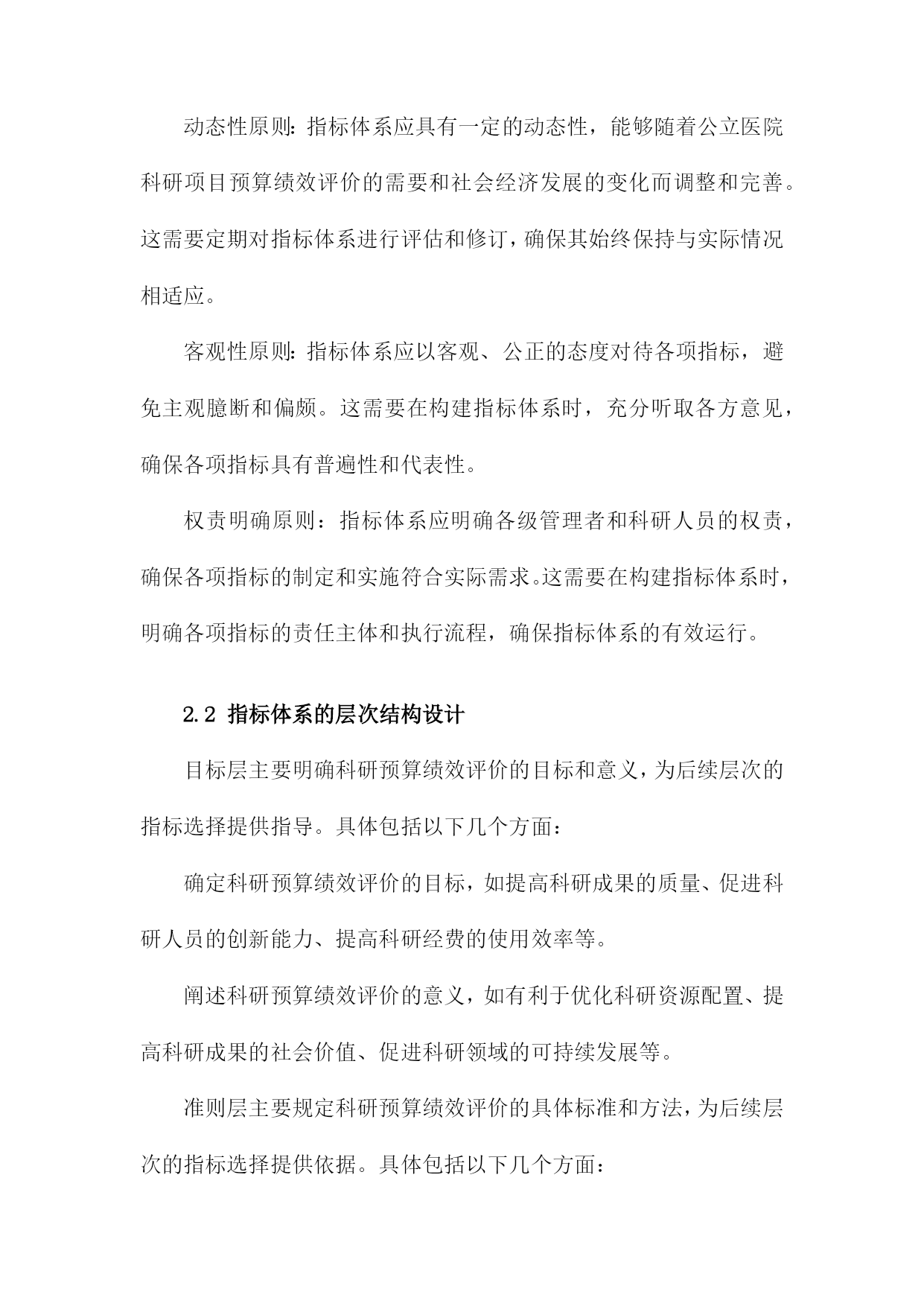 动态性原则：指标体系应具有一定的动态性，能够随着公立医院科研项目预算绩效评价的需要和社会经济发展的变化而调整和完善。这需要定期对指标体系进行评估和修订，确保其始终保持与实际情况相适应。

客观性原则：指标体系应以客观、公正的态度对待各项指标，避免主观臆断和偏颇。这需要在构建指标体系时，充分听取各方意见，确保各项指标具有普遍性和代表性。

权责明确原则：指标体系应明确各级管理者和科研人员的权责，确保各项指标的制定和实施符合实际需求。这需要在构建指标体系时，明确各项指标的责任主体和执行流程，确保指标体系的有效运行。

2.2 指标体系的层次结构设计

目标层主要明确科研预算绩效评价的目标和意义，为后续层次的指标选择提供指导。具体包括以下几个方面：

确定科研预算绩效评价的目标，如提高科研成果的质量、促进科研人员的创新能力、提高科研经费的使用效率等。

阐述科研预算绩效评价的意义，如有利于优化科研资源配置、提高科研成果的社会价值、促进科研领域的可持续发展等。

准则层主要规定科研预算绩效评价的具体标准和方法，为后续层次的指标选择提供依据。具体包括以下几个方面：